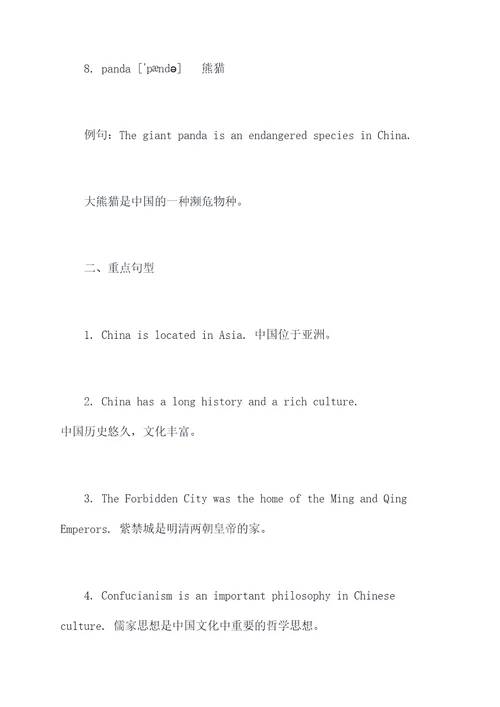 8. panda [ˈpændə]　熊猫

例句：The giant panda is an endangered species in China.

大熊猫是中国的一种濒危物种。

二、重点句型

1. China is located in Asia. 中国位于亚洲。

2. China has a long history and a rich culture. 中国历史悠久，文化丰富。

3. The Forbidden City was the home of the Ming and Qing Emperors. 紫禁城是明清两朝皇帝的家。

4. Confucianism is an important philosophy in Chinese culture. 儒家思想是中国文化中重要的哲学思想。